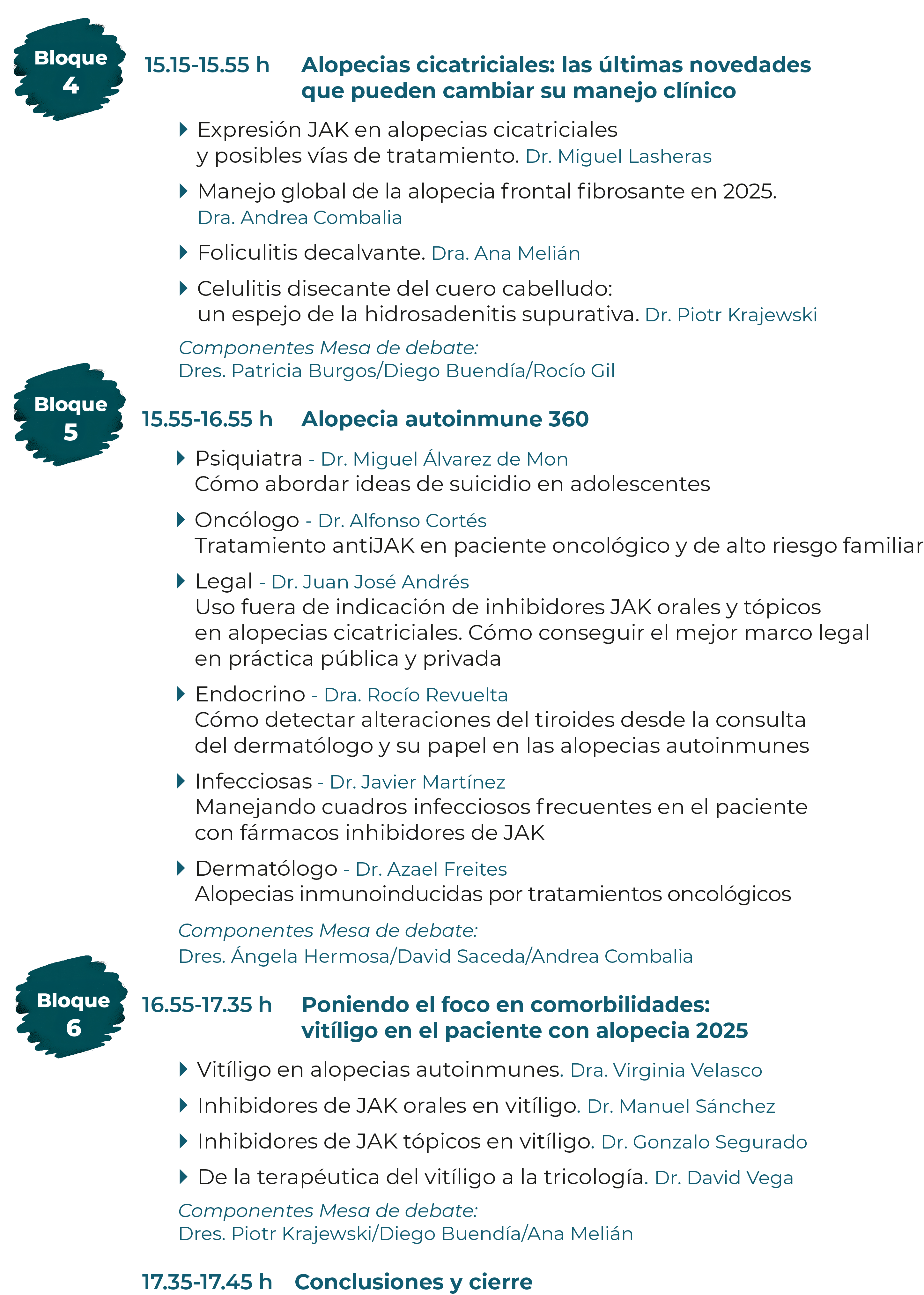 Bloque 4

15.15-15.55 h Alopecias cicatriciales: las últimas novedades que pueden cambiar su manejo clínico

Expresión JAK en alopecias cicatriciales y posibles vías de tratamiento. Dr. Miguel Lasheras

Manejo global de la alopecia frontal fibrosante en 2025. Dra. Andrea Combalia

Foliculitis decalvante. Dra. Ana Melián

Celulitis disecante del cuero cabelludo: un espejo de la hidrosadenitis supurativa. Dr. Piotr Krajewski

Componentes Mesa de debate:
Dres. Patricia Burgos/Diego Buendía/Rocío Gil

Bloque 5

15.55-16.55 h Alopecia autoinmune 360

Psiquiatra - Dr. Miguel Álvarez de Mon
Cómo abordar ideas de suicidio en adolescentes

Oncólogo - Dr. Alfonso Cortés
Tratamiento antiJAK en paciente oncológico y de alto riesgo familiar

Legal - Dr. Juan José Andrés
Uso fuera de indicación de inhibidores JAK orales y tópicos en alopecias cicatriciales. Cómo conseguir el mejor marco legal en práctica pública y privada

Endocrino - Dra. Rocío Revuelta
Cómo detectar alteraciones del tiroides desde la consulta del dermatólogo y su papel en las alopecias autoinmunes

Infecciosas - Dr. Javier Martínez
Manejando cuadros infecciosos frecuentes en el paciente con fármacos inhibidores de JAK

Dermatólogo - Dr. Azael Freites
Alopecias inmunoinducidas por tratamientos oncológicos

Componentes Mesa de debate:
Dres. Ángela Hermosa/David Saceda/Andrea Combalia

Bloque 6

16.55-17.35 h Poniendo el foco en comorbilidades: vitíligo en el paciente con alopecia 2025

Vitíligo en alopecias autoinmunes. Dra. Virginia Velasco

Inhibidores de JAK orales en vitíligo. Dr. Manuel Sánchez

Inhibidores de JAK tópicos en vitíligo. Dr. Gonzalo Segurado

De la terapéutica del vitíligo a la tricología. Dr. David Vega

Componentes Mesa de debate:
Dres. Piotr Krajewski/Diego Buendía/Ana Melián

17.35-17.45 h Conclusiones y cierre